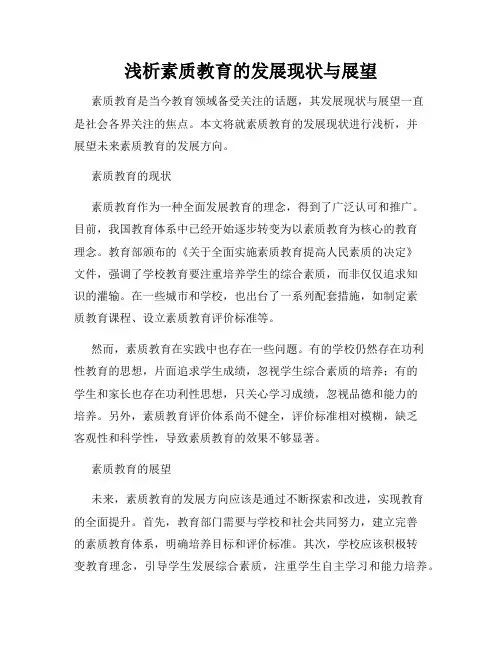 浅析素质教育的发展现状与展望

素质教育是当今教育领域备受关注的话题，其发展现状与展望一直是社会各界关注的焦点。本文将就素质教育的发展现状进行浅析，并展望未来素质教育的发展方向。

素质教育的现状

素质教育作为一种全面发展教育的理念，得到了广泛认可和推广。目前，我国教育体系中已经开始逐步转变为以素质教育为核心的教育理念。教育部颁布的《关于全面实施素质教育提高人民素质的决定》文件，强调了学校教育要注重培养学生的综合素质，而非仅仅追求知识的灌输。在一些城市和学校，也出台了一系列配套措施，如制定素质教育课程、设立素质教育评价标准等。

然而，素质教育在实践中也存在一些问题。有的学校仍然存在功利性教育的思想，片面追求学生成绩，忽视学生综合素质的培养；有的学生和家长也存在功利性思想，只关心学习成绩，忽视品德和能力的培养。另外，素质教育评价体系尚不健全，评价标准相对模糊，缺乏客观性和科学性，导致素质教育的效果不够显著。

素质教育的展望

未来，素质教育的发展方向应该是通过不断探索和改进，实现教育的全面提升。首先，教育部门需要与学校和社会共同努力，建立完善的素质教育体系，明确培养目标和评价标准。其次，学校应该积极转变教育理念，引导学生发展综合素质，注重学生自主学习和能力培养。